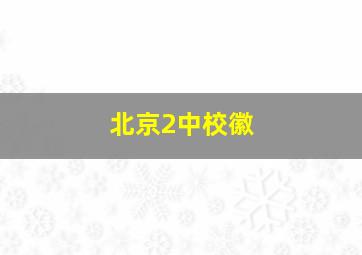 北京2中校徽